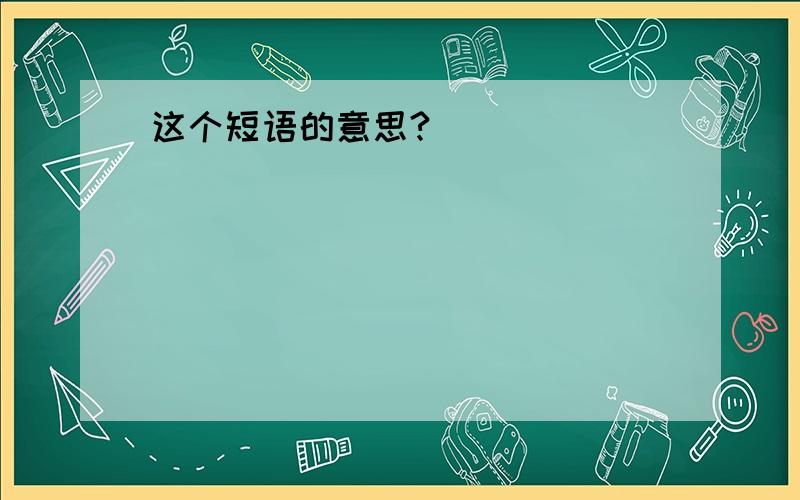 这个短语的意思?